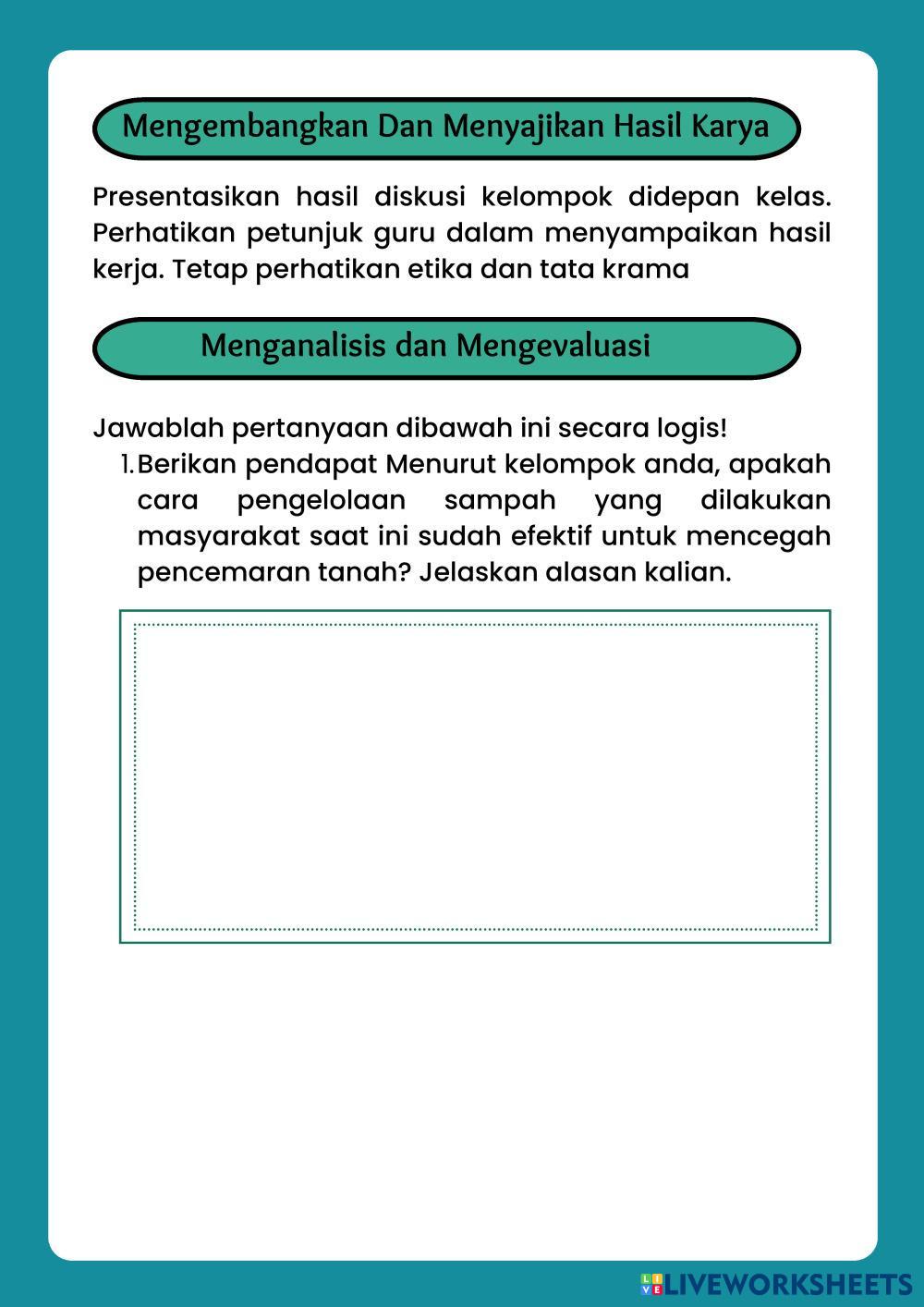 Mengembangkan Dan Menyajikan Hasil Karya

Presentasikan hasil diskusi kelompok didepan kelas. Perhatikan petunjuk guru dalam menyampaikan hasil kerja. Tetap perhatikan etika dan tata krama

Menganalisis dan Mengevaluasi

Jawablah pertanyaan dibawah ini secara logis!
1. Berikan pendapat Menurut kelompok anda, apakah cara pengelolaan sampah yang dilakukan masyarakat saat ini sudah efektif untuk mencegah pencemaran tanah? Jelaskan alasan kalian.

LIVEWORKSHEETS